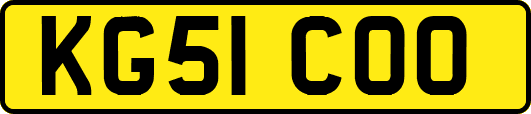 KG51 COO